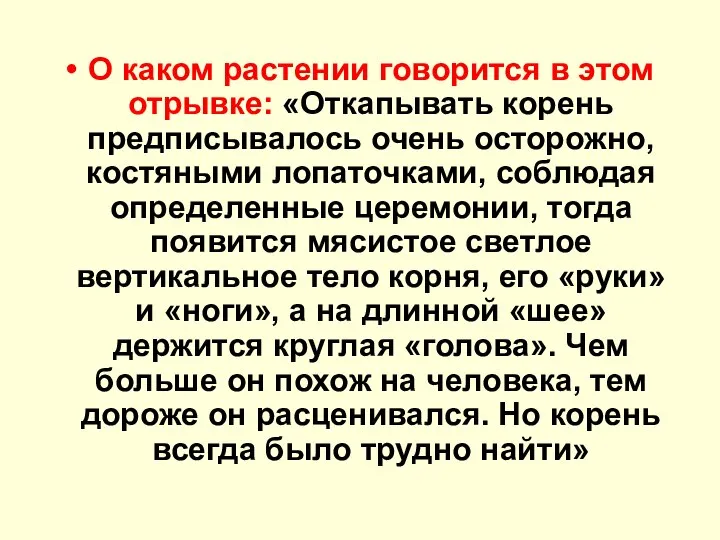 • О каком растении говорится в этом отрывке: «Откапывать корень предписывалось очень осторожно, костяными лопаточками, соблюдая определенные церемонии, тогда появится мясистое светлое вертикальное тело корня, его «руки» и «ноги», а на длинной «шее» держится круглая «голова». Чем больше он похож на человека, тем дороже он расценивался. Но корень всегда было трудно найти»